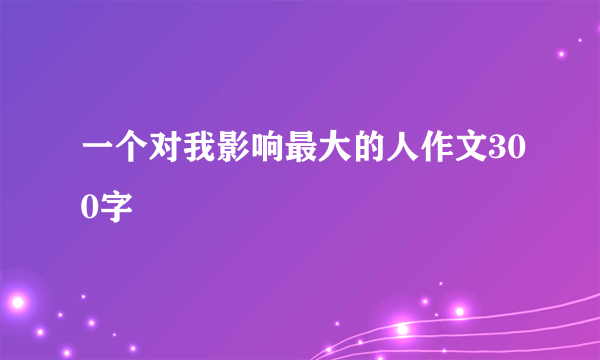 一个对我影响最大的人作文300字